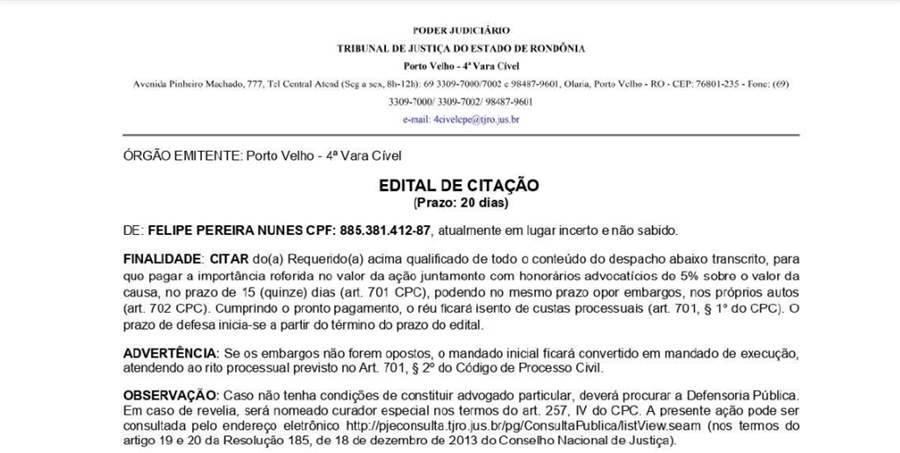 PODER JUDICIÁRIO
TRIBUNAL DE JUSTIÇA DO ESTADO DE RONDÔNIA
Porto Velho - 4ª Vara Cível
Avenida Pinheiro Machado, 777, Tel Central Atend (Seg a sex, 8h-12h): 69 3309-7000/7002 e 98487-9601, Olaria, Porto Velho - RO - CEP: 76801-235 - Fone: (69) 3309-7000/ 3309-7002/ 98487-9601
e-mail: 4civelcpe@tjro.jus.br

ÓRGÃO EMITENTE: Porto Velho - 4ª Vara Cível

EDITAL DE CITAÇÃO
(Prazo: 20 dias)

DE: FELIPE PEREIRA NUNES CPF: 885.381.412-87, atualmente em lugar incerto e não sabido.

FINALIDADE: CITAR do(a) Requerido(a) acima qualificado de todo o conteúdo do despacho abaixo transcrito, para que pagar a importância referida no valor da ação juntamente com honorários advocatícios de 5% sobre o valor da causa, no prazo de 15 (quinze) dias (art. 701 CPC), podendo no mesmo prazo opor embargos, nos próprios autos (art. 702 CPC). Cumprindo o pronto pagamento, o réu ficará isento de custas processuais (art. 701, § 1º do CPC). O prazo de defesa inicia-se a partir do término do prazo do edital.

ADVERTÊNCIA: Se os embargos não forem opostos, o mandado inicial ficará convertido em mandado de execução, atendendo ao rito processual previsto no Art. 701, § 2º do Código de Processo Civil.

OBSERVAÇÃO: Caso não tenha condições de constituir advogado particular, deverá procurar a Defensoria Pública. Em caso de revelia, será nomeado curador especial nos termos do art. 257, IV do CPC. A presente ação pode ser consultada pelo endereço eletrônico http://pjeconsulta.tjro.jus.br/pg/ConsultaPublica/listView.seam (nos termos do artigo 19 e 20 da Resolução 185, de 18 de dezembro de 2013 do Conselho Nacional de Justiça).